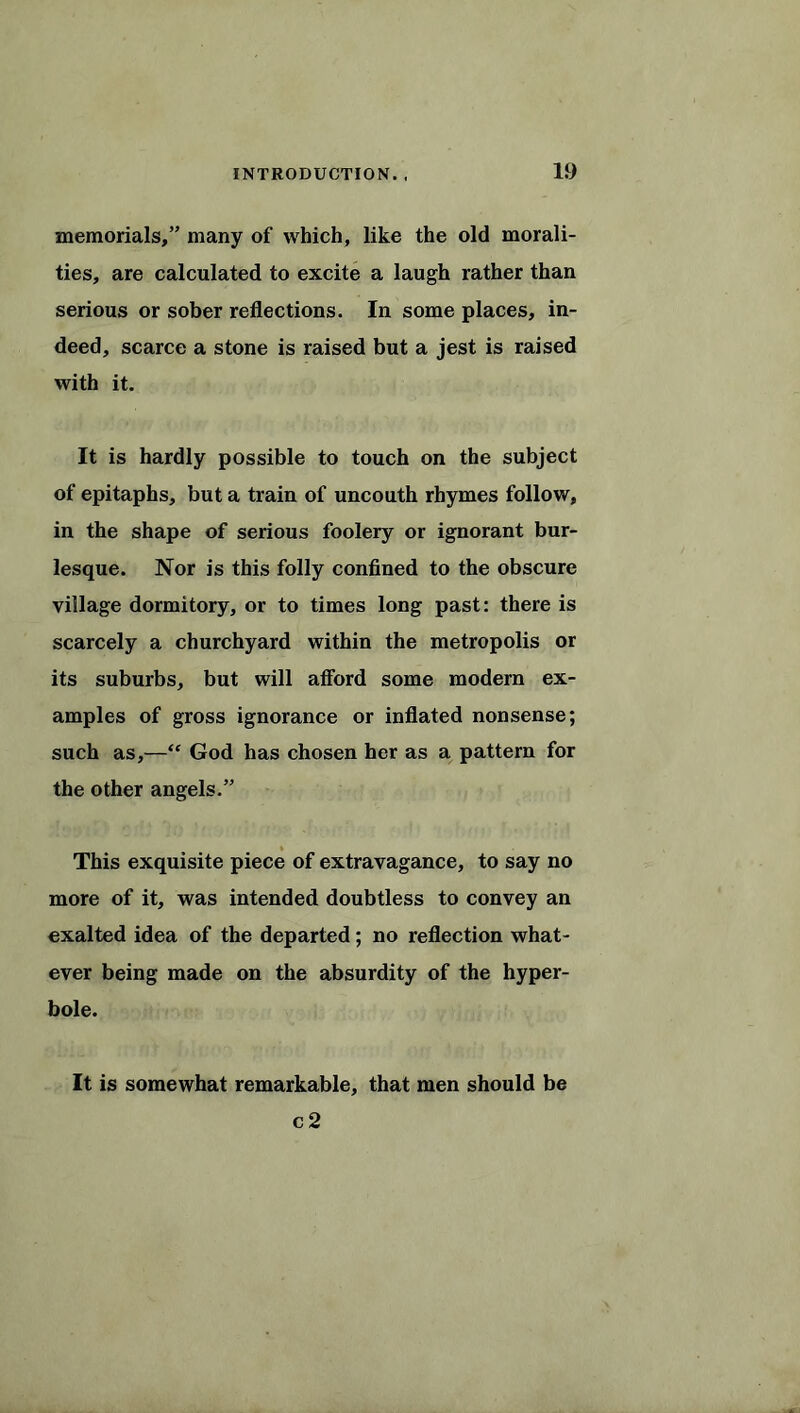 INTRODUCTION. 19

memorials," many of which, like the old moralities, are calculated to excite a laugh rather than serious or sober reflections. In some places, indeed, scarce a stone is raised but a jest is raised with it.

It is hardly possible to touch on the subject of epitaphs, but a train of uncouth rhymes follow, in the shape of serious foolery or ignorant burlesque. Nor is this folly confined to the obscure village dormitory, or to times long past: there is scarcely a churchyard within the metropolis or its suburbs, but will afford some modern examples of gross ignorance or inflated nonsense; such as,—" God has chosen her as a pattern for the other angels."

This exquisite piece of extravagance, to say no more of it, was intended doubtless to convey an exalted idea of the departed; no reflection whatever being made on the absurdity of the hyperbole.

It is somewhat remarkable, that men should be

c 2